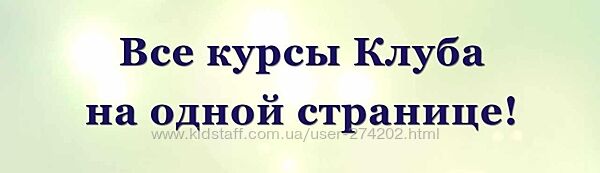 Все курсы Клуба на одной странице!

www.kidstaff.com.ua/user-274202.html